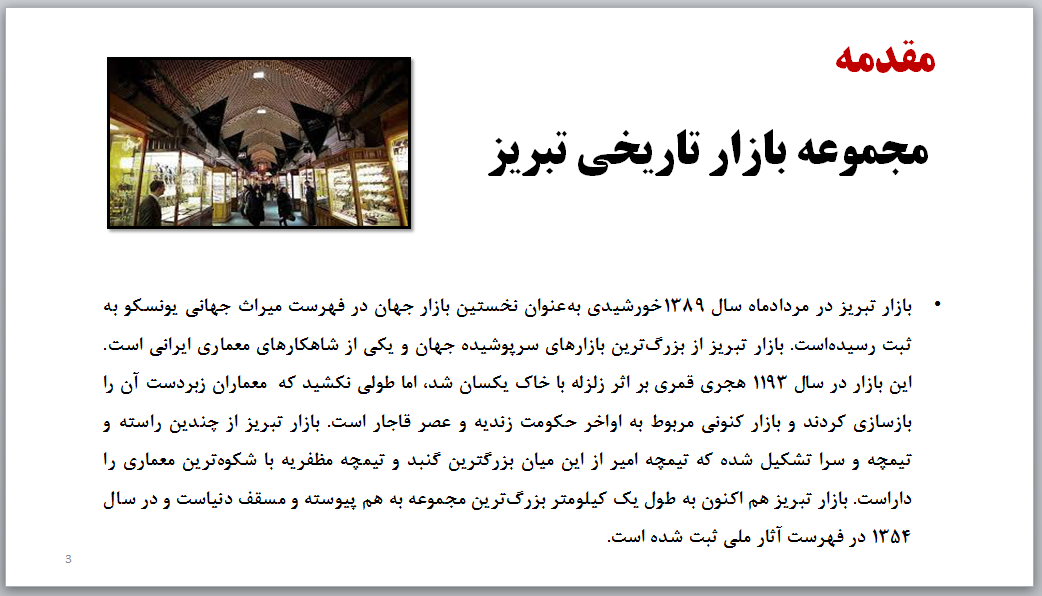 مقدمه

مجموعه بازار تاریخی تبریز

• بازار تبریز در مردادماه سال ۱۳۸۹خورشیدی به‌عنوان نخستین بازار جهان در فهرست میراث جهانی یونسکو به ثبت رسیده‌است. بازار تبریز از بزرگ‌ترین بازارهای سرپوشیده جهان و یکی از شاهکارهای معماری ایرانی است. این بازار در سال ۱۱۹۳ هجری قمری بر اثر زلزله با خاک یکسان شد، اما طولی نکشید که معماران زبردست آن را بازسازی کردند و بازار کنونی مربوط به اواخر حکومت زندیه و عصر قاجار است. بازار تبریز از چندین راسته و تیمچه و سرا تشکیل شده که تیمچه امیر از این میان بزرگترین گنبد و تیمچه مظفریه با شکوه‌ترین معماری را داراست. بازار تبریز هم اکنون به طول یک کیلومتر بزرگ‌ترین مجموعه به هم پیوسته و مسقف دنیاست و در سال ۱۳۵۴ در فهرست آثار ملی ثبت شده است.

3